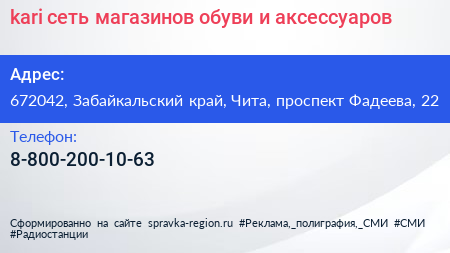 kari сеть магазинов обуви и аксессуаров

Адрес:

672042, Забайкальский край, Чита, проспект Фадеева, 22

Телефон:

8-800-200-10-63

Сформированно на сайте spravka-region.ru #Реклама,_полиграфия,_СМИ #СМИ #Радиостанции